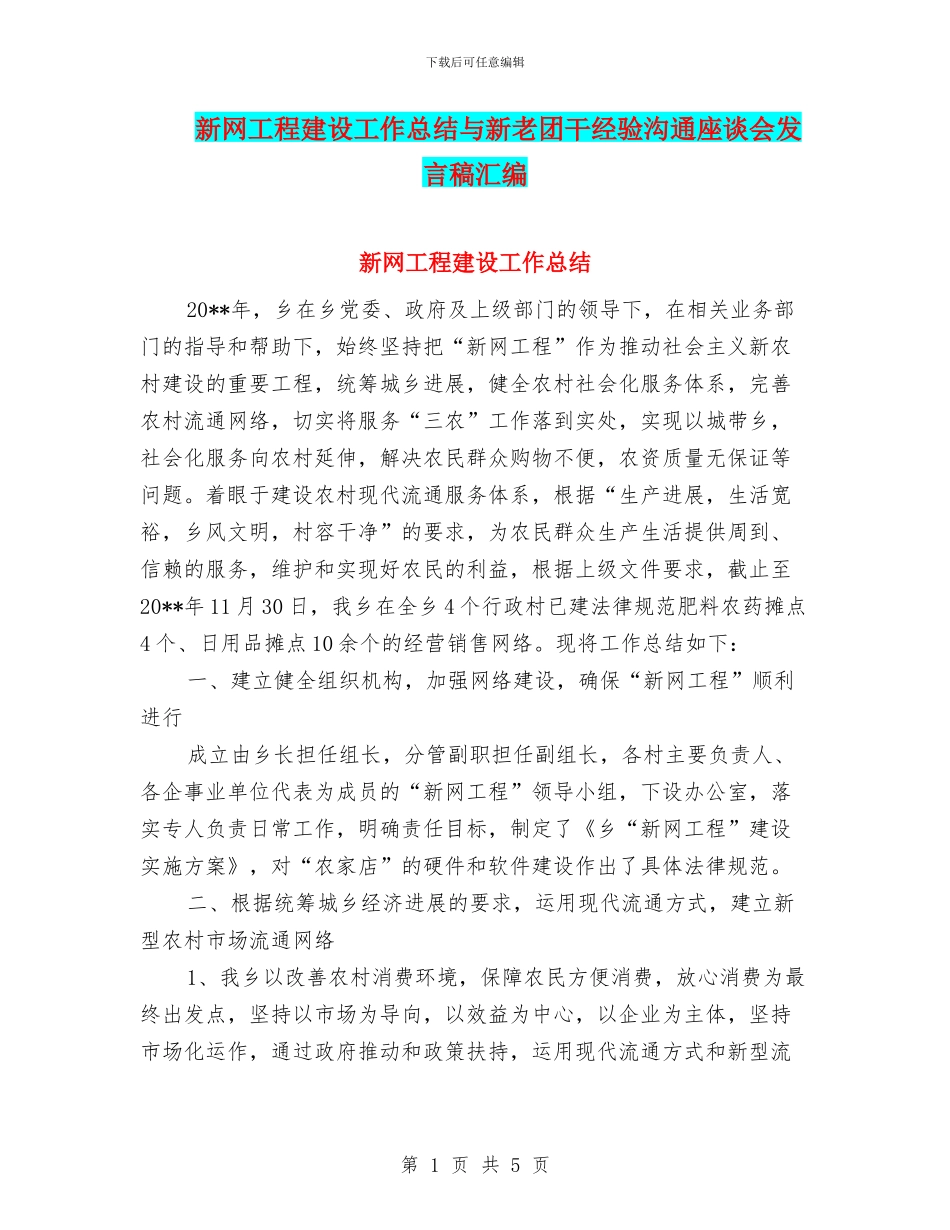 下载后可任意编辑

新网工程建设工作总结与新老团干经验沟通座谈会发言稿汇编

新网工程建设工作总结

20**年，乡在乡党委、政府及上级部门的领导下，在相关业务部门的指导和帮助下，始终坚持把“新网工程”作为推动社会主义新农村建设的重要工程，统筹城乡进展，健全农村社会化服务体系，完善农村流通网络，切实将服务“三农”工作落到实处，实现以城带乡，社会化服务向农村延伸，解决农民群众购物不便，农资质量无保证等问题。着眼于建设农村现代流通服务体系，根据“生产进展，生活宽裕，乡风文明，村容干净”的要求，为农民群众生产生活提供周到、信赖的服务，维护和实现好农民的利益，根据上级文件要求，截止至20**年11月30日，我乡在全乡4个行政村已建法律规范肥料农药摊点4个、日用品摊点10余个的经营销售网络。现将工作总结如下：

一、建立健全组织机构，加强网络建设，确保“新网工程”顺利进行

成立由乡长担任组长，分管副职担任副组长，各村主要负责人、各企事业单位代表为成员的“新网工程”领导小组，下设办公室，落实专人负责日常工作，明确责任目标，制定了《乡“新网工程”建设实施方案》，对“农家店”的硬件和软件建设作出了具体法律规范。

二、根据统筹城乡经济进展的要求，运用现代流通方式，建立新型农村市场流通网络

1、我乡以改善农村消费环境，保障农民方便消费，放心消费为最终出发点，坚持以市场为导向，以效益为中心，以企业为主体，坚持市场化运作，通过政府推动和政策扶持，运用现代流通方式和新型流

第 1 页 共 5 页